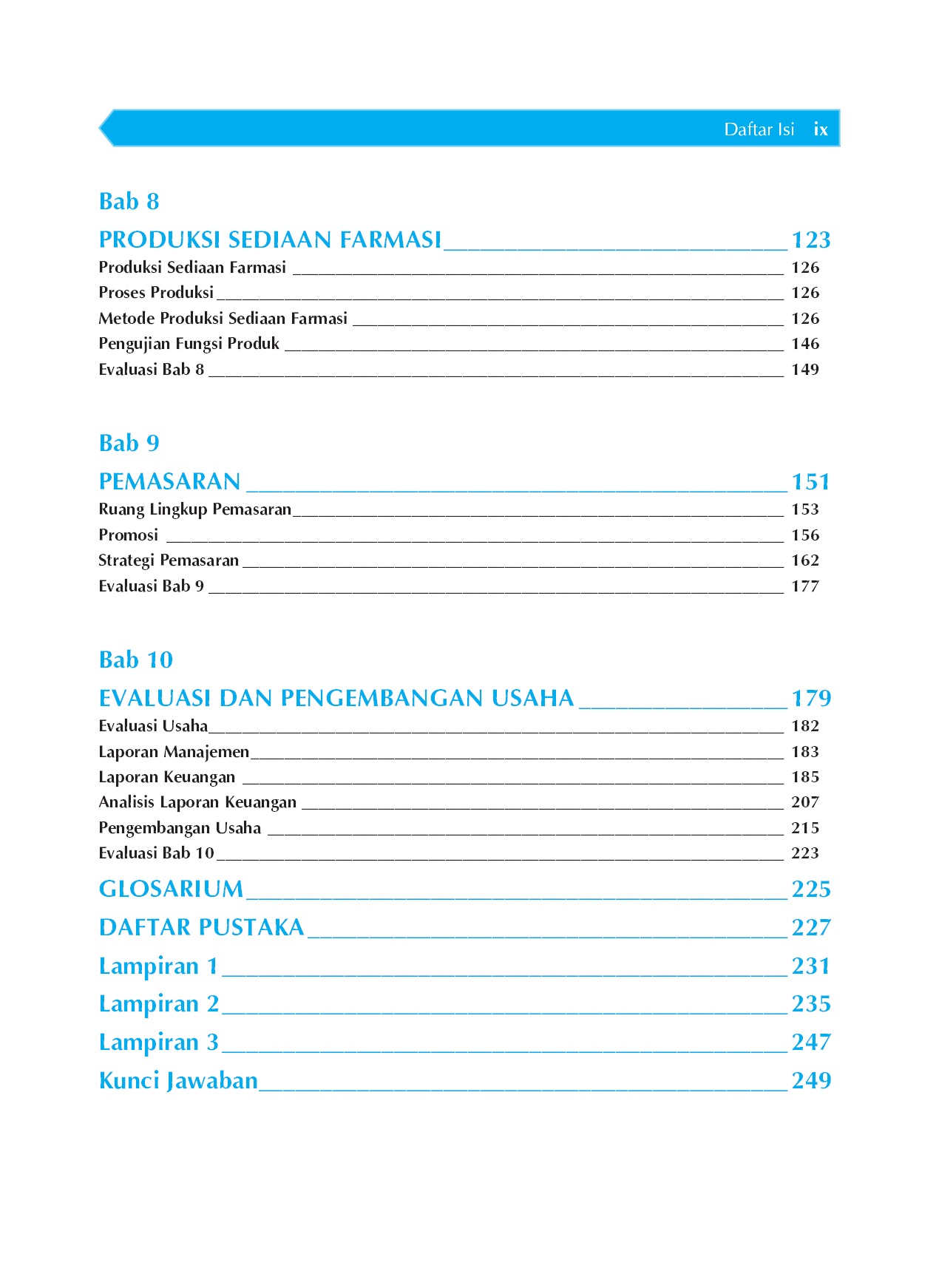 Daftar Isi ix

Bab 8

PRODUKSI SEDIAAN FARMASI 123
Produksi Sediaan Farmasi 126
Proses Produksi 126
Metode Produksi Sediaan Farmasi 126
Pengujian Fungsi Produk 146
Evaluasi Bab 8 149

Bab 9

PEMASARAN 151
Ruang Lingkup Pemasaran 153
Promosi 156
Strategi Pemasaran 162
Evaluasi Bab 9 177

Bab 10

EVALUASI DAN PENGEMBANGAN USAHA 179
Evaluasi Usaha 182
Laporan Manajemen 183
Laporan Keuangan 185
Analisis Laporan Keuangan 207
Pengembangan Usaha 215
Evaluasi Bab 10 223

GLOSARIUM 225

DAFTAR PUSTAKA 227

Lampiran 1 231

Lampiran 2 235

Lampiran 3 247

Kunci Jawaban 249